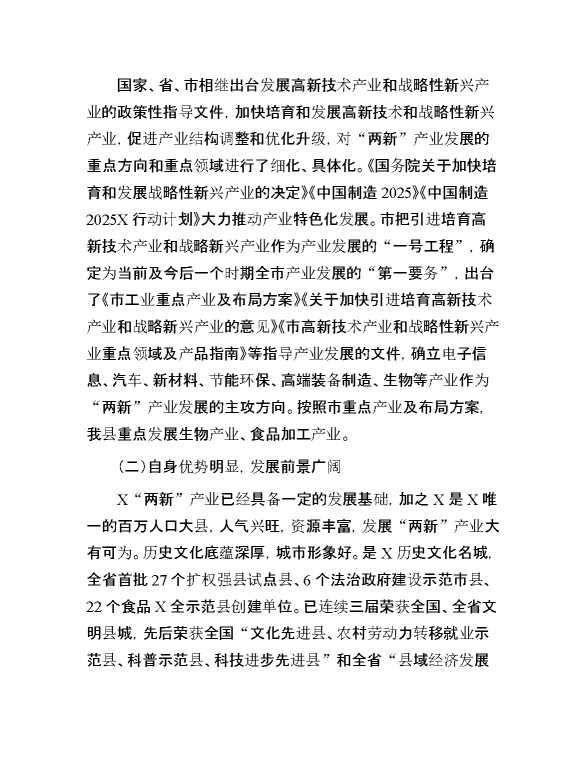 国家、省、市相继出台发展高新技术产业和战略性新兴产业的政策性指导文件，加快培育和发展高新技术和战略性新兴产业，促进产业结构调整和优化升级，对“两新”产业发展的重点方向和重点领域进行了细化、具体化。《国务院关于加快培育和发展战略性新兴产业的决定》《中国制造 2025》《中国制造 2025X 行动计划》大力推动产业特色化发展。市把引进培育高新技术产业和战略新兴产业作为产业发展的“一号工程”，确定为当前及今后一个时期全市产业发展的“第一要务”，出台了《市工业重点产业及布局方案》《关于加快引进培育高新技术产业和战略新兴产业的意见》《市高新技术产业和战略性新兴产业重点领域及产品指南》等指导产业发展的文件，确立电子信息、汽车、新材料、节能环保、高端装备制造、生物等产业作为“两新”产业发展的主攻方向。按照市重点产业及布局方案，我县重点发展生物产业、食品加工产业。

(二)自身优势明显，发展前景广阔

X“两新”产业已经具备一定的发展基础，加之 X 是 X 唯一的百万人口大县，人气兴旺，资源丰富，发展“两新”产业大有可为。历史文化底蕴深厚，城市形象好。是 X 历史文化名城，全省首批 27 个扩权强县试点县、6 个法治政府建设示范市县、22 个食品 X 全示范县创建单位。已连续三届荣获全国、全省文明县城，先后荣获全国“文化先进县、农村劳动力转移就业示范县、科普示范县、科技进步先进县”和全省“县域经济发展